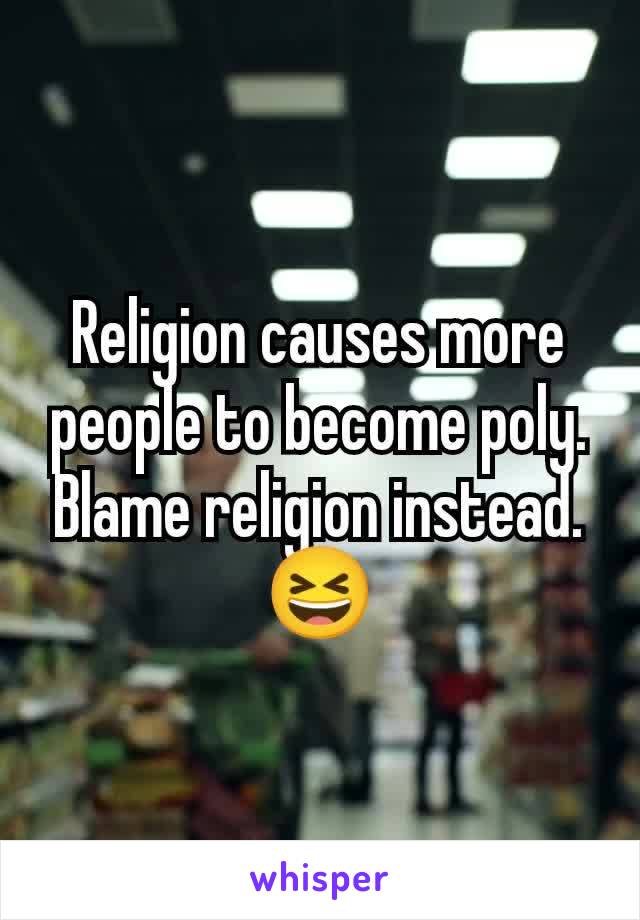 Religion causes more people to become poly. Blame religion instead. 😆

whisper